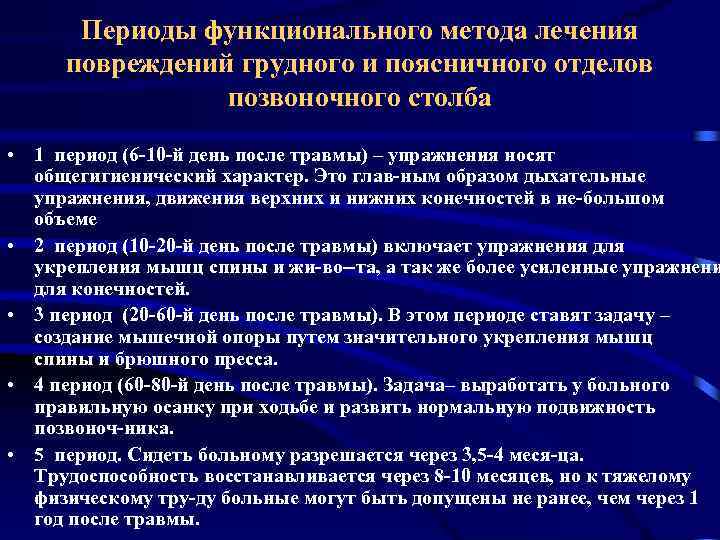 Периоды функционального метода лечения повреждений грудного и поясничного отделов позвоночного столба

• 1 период (6-10-й день после травмы) – упражнения носят общегигиенический характер. Это глав-ным образом дыхательные упражнения, движения верхних и нижних конечностей в не-большом объеме

• 2 период (10-20-й день после травмы) включает упражнения для укрепления мышц спины и жи-во–та, а так же более усиленные упражнени для конечностей.

• 3 период (20-60-й день после травмы). В этом периоде ставят задачу – создание мышечной опоры путем значительного укрепления мышц спины и брюшного пресса.

• 4 период (60-80-й день после травмы). Задача– выработать у больного правильную осанку при ходьбе и развить нормальную подвижность позвоноч-ника.

• 5 период. Сидеть больному разрешается через 3,5-4 меся-ца. Трудоспособность восстанавливается через 8-10 месяцев, но к тяжелому физическому тру-ду больные могут быть допущены не ранее, чем через 1 год после травмы.